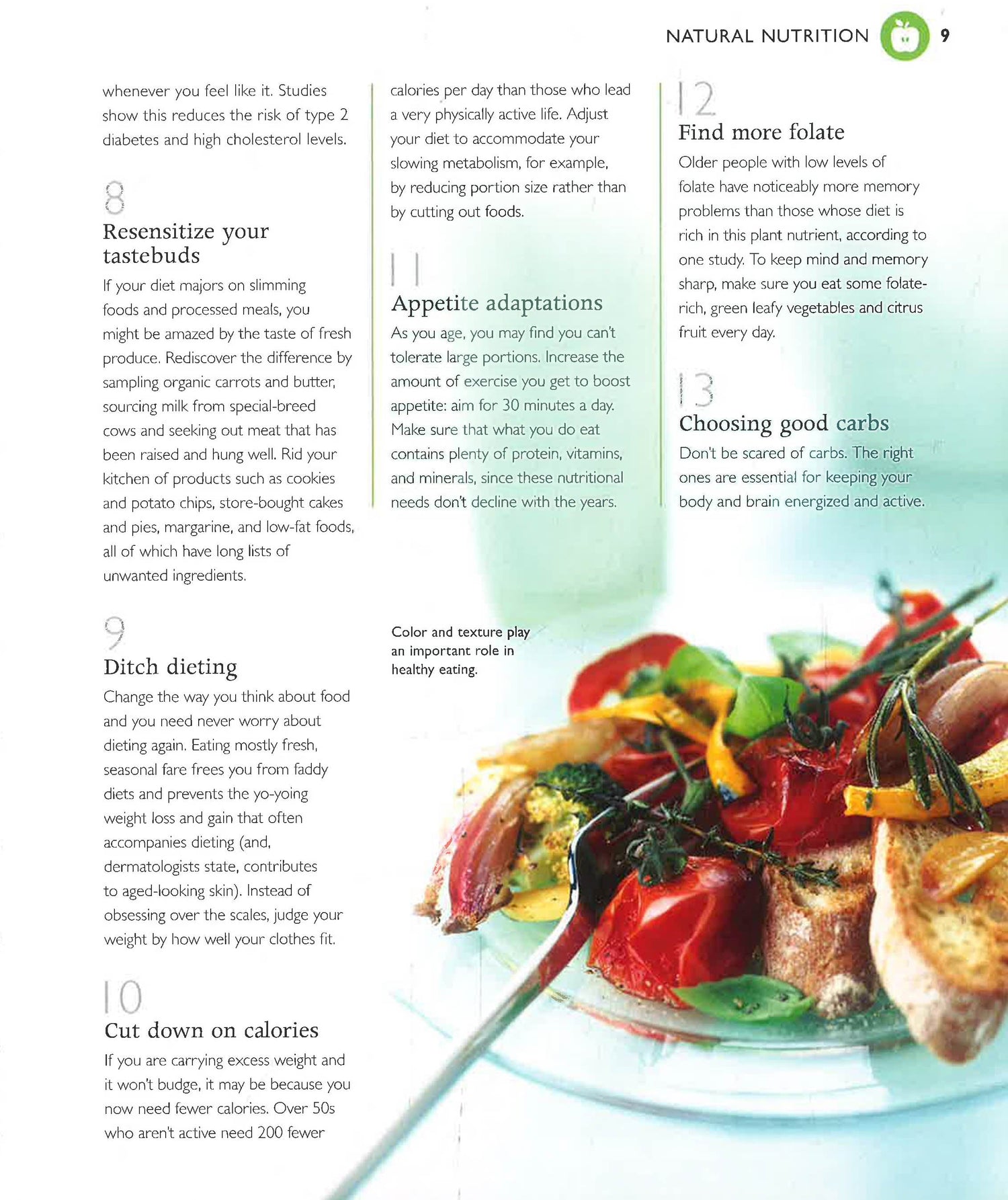 NATURAL NUTRITION 9

whenever you feel like it. Studies show this reduces the risk of type 2 diabetes and high cholesterol levels.

8
Resensitize your tastebuds
If your diet majors on slimming foods and processed meals, you might be amazed by the taste of fresh produce. Rediscover the difference by sampling organic carrots and butter, sourcing milk from special-breed cows and seeking out meat that has been raised and hung well. Rid your kitchen of products such as cookies and potato chips, store-bought cakes and pies, margarine, and low-fat foods, all of which have long lists of unwanted ingredients.

9
Ditch dieting
Change the way you think about food and you need never worry about dieting again. Eating mostly fresh, seasonal fare frees you from faddy diets and prevents the yo-yoing weight loss and gain that often accompanies dieting (and, dermatologists state, contributes to aged-looking skin). Instead of obsessing over the scales, judge your weight by how well your clothes fit.

10
Cut down on calories
If you are carrying excess weight and it won't budge, it may be because you now need fewer calories. Over 50s who aren't active need 200 fewer calories per day than those who lead a very physically active life. Adjust your diet to accommodate your slowing metabolism, for example, by reducing portion size rather than by cutting out foods.

11
Appetite adaptations
As you age, you may find you can't tolerate large portions. Increase the amount of exercise you get to boost appetite: aim for 30 minutes a day. Make sure that what you do eat contains plenty of protein, vitamins, and minerals, since these nutritional needs don't decline with the years.

Color and texture play an important role in healthy eating.

12
Find more folate
Older people with low levels of folate have noticeably more memory problems than those whose diet is rich in this plant nutrient, according to one study. To keep mind and memory sharp, make sure you eat some folate-rich, green leafy vegetables and citrus fruit every day.

13
Choosing good carbs
Don't be scared of carbs. The right ones are essential for keeping your body and brain energized and active.